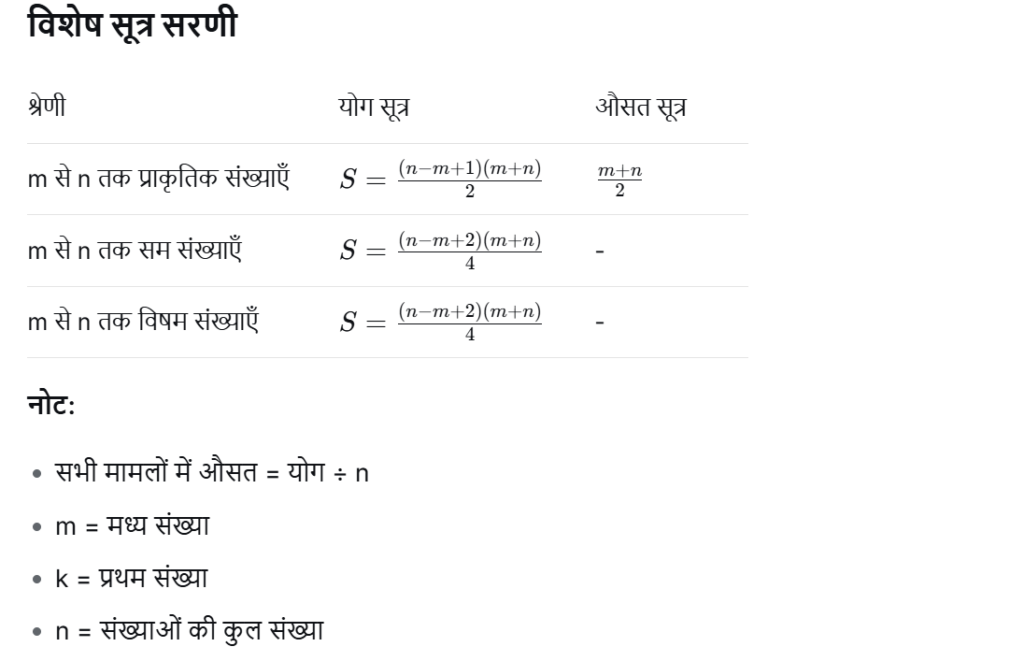 विशेष सूत्र सरणी

| श्रेणी | योग सूत्र | औसत सूत्र |
|---|---|---|
| m से n तक प्राकृतिक संख्याएँ | $S = \frac{(n-m+1)(m+n)}{2}$ | $\frac{m+n}{2}$ |
| m से n तक सम संख्याएँ | $S = \frac{(n-m+2)(m+n)}{4}$ | - |
| m से n तक विषम संख्याएँ | $S = \frac{(n-m+2)(m+n)}{4}$ | - |

नोट:

- सभी मामलों में औसत = योग ÷ n
- m = मध्य संख्या
- k = प्रथम संख्या
- n = संख्याओं की कुल संख्या